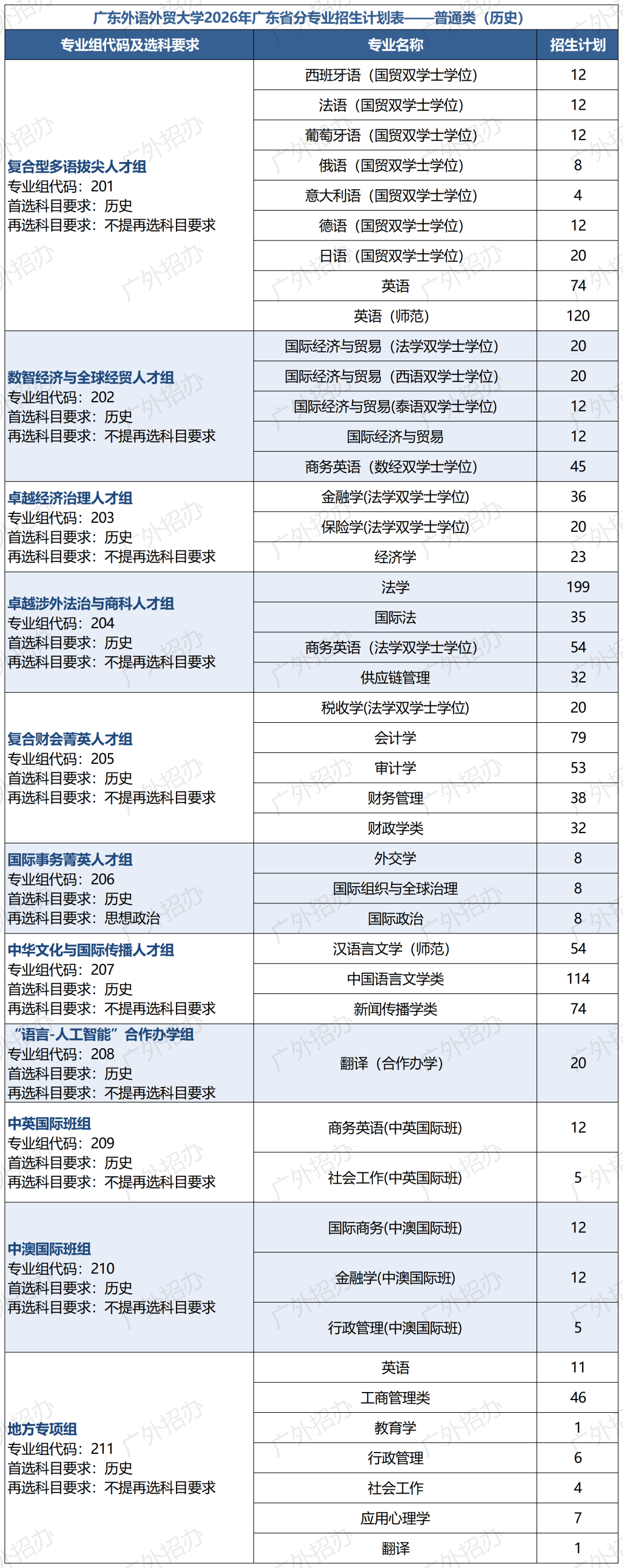 广东外语外贸大学2026年广东省分专业招生计划表——普通类（历史）

| 专业组代码及选科要求 | 专业名称 | 招生计划 |
|---|---|---|
| 复合型多语拔尖人才组 专业组代码：201 首选科目要求：历史 再选科目要求：不提再选科目要求 | 西班牙语（国贸双学士学位） | 12 |
|  | 法语（国贸双学士学位） | 12 |
|  | 葡萄牙语（国贸双学士学位） | 12 |
|  | 俄语（国贸双学士学位） | 8 |
|  | 意大利语（国贸双学士学位） | 4 |
|  | 德语（国贸双学士学位） | 12 |
|  | 日语（国贸双学士学位） | 20 |
|  | 英语 | 74 |
|  | 英语（师范） | 120 |
| 数智经济与全球经贸人才组 专业组代码：202 首选科目要求：历史 再选科目要求：不提再选科目要求 | 国际经济与贸易（法学双学士学位） | 20 |
|  | 国际经济与贸易（西语双学士学位） | 20 |
|  | 国际经济与贸易(泰语双学士学位) | 12 |
|  | 国际经济与贸易 | 12 |
|  | 商务英语（数经双学士学位） | 45 |
| 卓越经济治理人才组 专业组代码：203 首选科目要求：历史 再选科目要求：不提再选科目要求 | 金融学(法学双学士学位) | 36 |
|  | 保险学(法学双学士学位) | 20 |
|  | 经济学 | 23 |
| 卓越涉外法治与商科人才组 专业组代码：204 首选科目要求：历史 再选科目要求：不提再选科目要求 | 法学 | 199 |
|  | 国际法 | 35 |
|  | 商务英语（法学双学士学位） | 54 |
|  | 供应链管理 | 32 |
| 复合财会菁英人才组 专业组代码：205 首选科目要求：历史 再选科目要求：不提再选科目要求 | 税收学(法学双学士学位) | 20 |
|  | 会计学 | 79 |
|  | 审计学 | 53 |
|  | 财务管理 | 38 |
|  | 财政学类 | 32 |
| 国际事务菁英人才组 专业组代码：206 首选科目要求：历史 再选科目要求：思想政治 | 外交学 | 8 |
|  | 国际组织与全球治理 | 8 |
|  | 国际政治 | 8 |
| 中华文化与国际传播人才组 专业组代码：207 首选科目要求：历史 再选科目要求：不提再选科目要求 | 汉语言文学（师范） | 54 |
|  | 中国语言文学类 | 114 |
|  | 新闻传播学类 | 74 |
| “语言-人工智能”合作办学组 专业组代码：208 首选科目要求：历史 再选科目要求：不提再选科目要求 | 翻译（合作办学） | 20 |
| 中英国际班组 专业组代码：209 首选科目要求：历史 再选科目要求：不提再选科目要求 | 商务英语(中英国际班) | 12 |
|  | 社会工作(中英国际班) | 5 |
| 中澳国际班组 专业组代码：210 首选科目要求：历史 再选科目要求：不提再选科目要求 | 国际商务(中澳国际班) | 12 |
|  | 金融学(中澳国际班) | 12 |
|  | 行政管理(中澳国际班) | 5 |
| 地方专项组 专业组代码：211 首选科目要求：历史 再选科目要求：不提再选科目要求 | 英语 | 11 |
|  | 工商管理类 | 46 |
|  | 教育学 | 1 |
|  | 行政管理 | 6 |
|  | 社会工作 | 4 |
|  | 应用心理学 | 7 |
|  | 翻译 | 1 |

广外招办